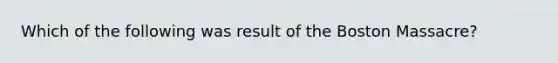 Which of the following was result of the Boston Massacre?